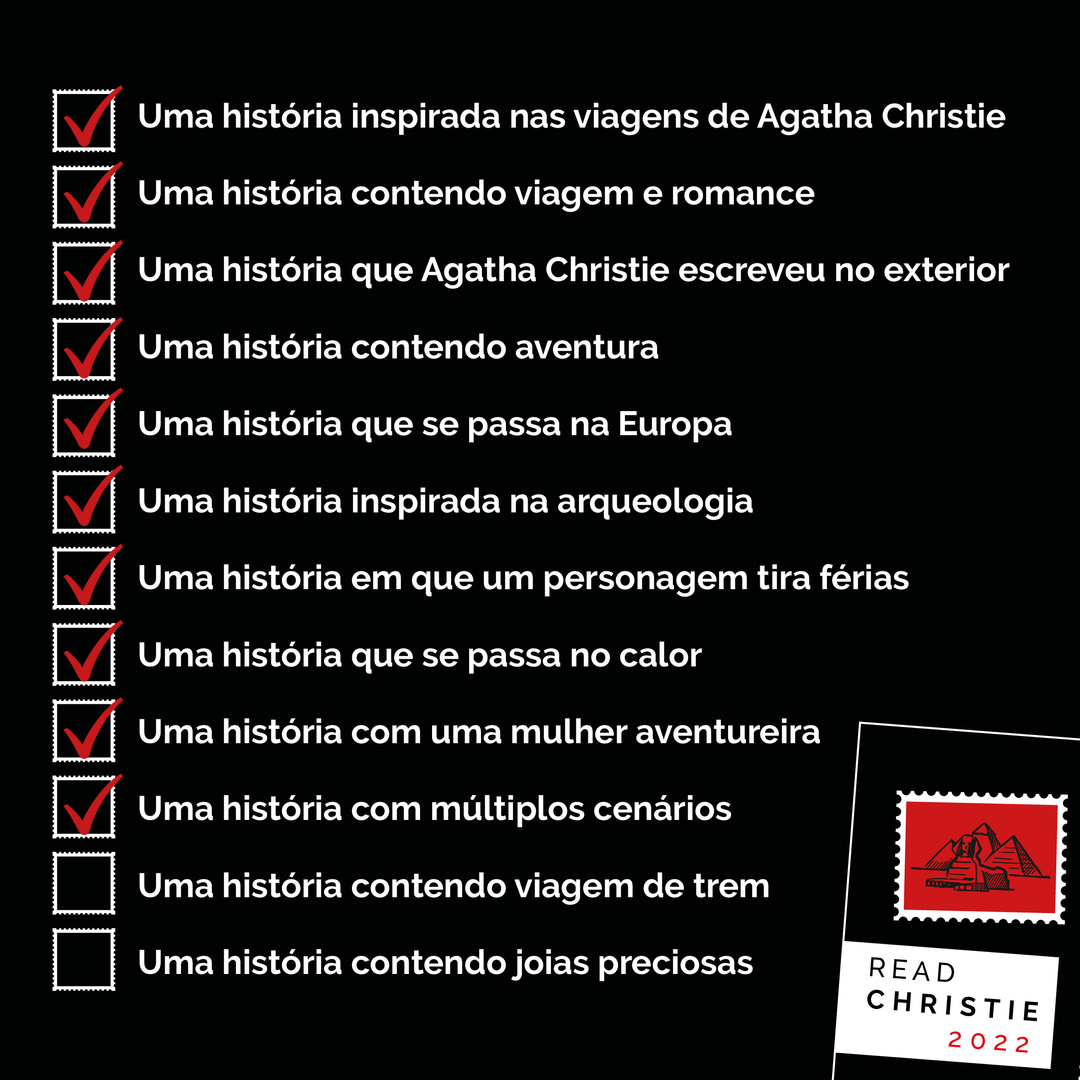 ☑ Uma história inspirada nas viagens de Agatha Christie
☑ Uma história contendo viagem e romance
☑ Uma história que Agatha Christie escreveu no exterior
☑ Uma história contendo aventura
☑ Uma história que se passa na Europa
☑ Uma história inspirada na arqueologia
☑ Uma história em que um personagem tira férias
☑ Uma história que se passa no calor
☑ Uma história com uma mulher aventureira
☑ Uma história com múltiplos cenários
☐ Uma história contendo viagem de trem
☐ Uma história contendo joias preciosas

READ
CHRISTIE
2022